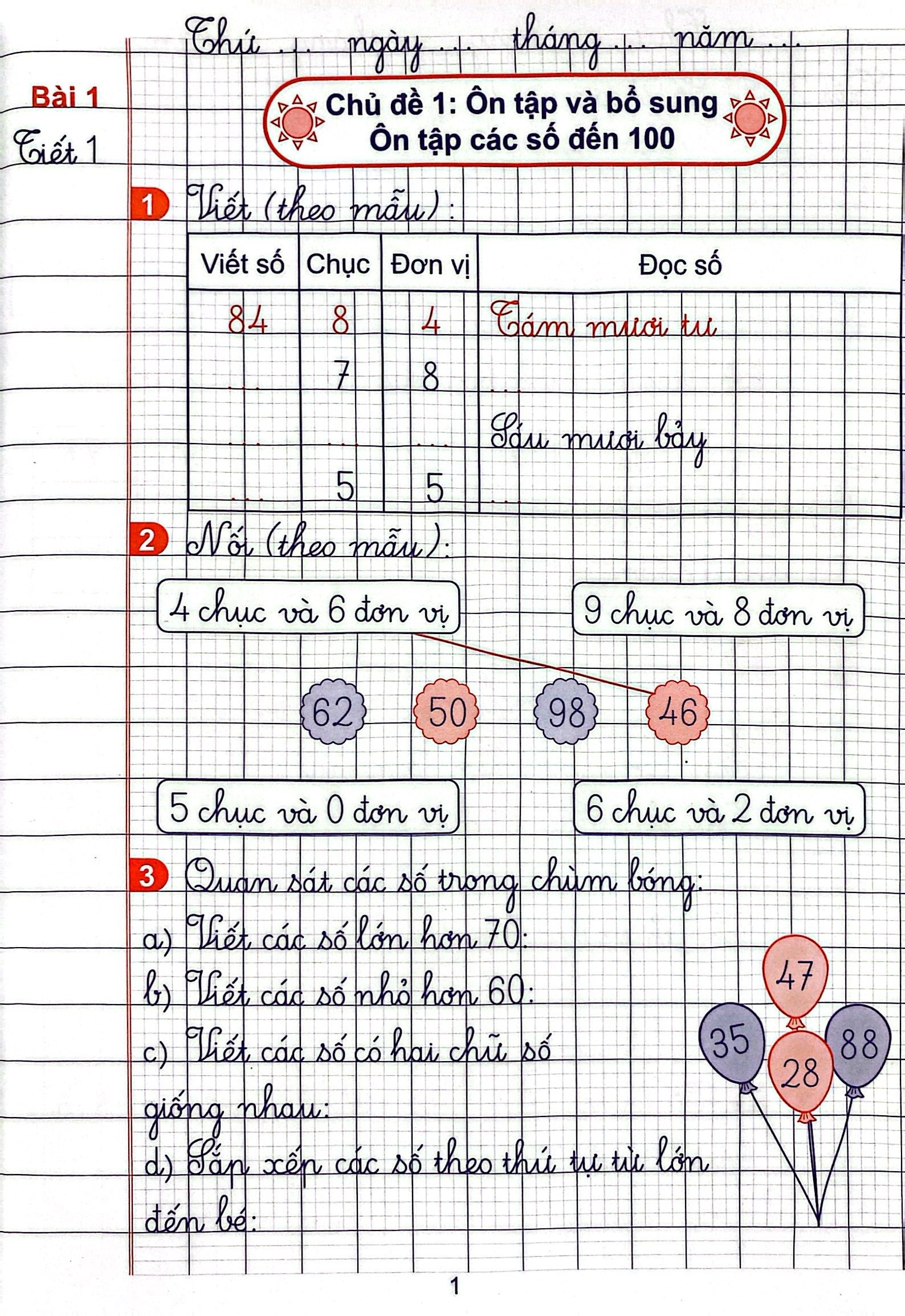 Thứ ... ngày ... tháng ... năm ...

Bài 1

Tiết 1

Chủ đề 1: Ôn tập và bổ sung
Ôn tập các số đến 100

1 Viết (theo mẫu):

| Viết số | Chục | Đơn vị | Đọc số |
|---|---|---|---|
| 84 | 8 | 4 | Tám mươi tư |
| ... | 7 | 8 | ... |
| ... | ... | ... | Sáu mươi bảy |
| ... | 5 | 5 | ... |

2 Nối (theo mẫu):

4 chục và 6 đơn vị

9 chục và 8 đơn vị

62 50 98 46

5 chục và 0 đơn vị

6 chục và 2 đơn vị

3 Quan sát các số trong chùm bóng:

a) Viết các số lớn hơn 70:

b) Viết các số nhỏ hơn 60:

c) Viết các số có hai chữ số giống nhau:

d) Sắp xếp các số theo thứ tự từ lớn đến bé:

47 35 88 28

1